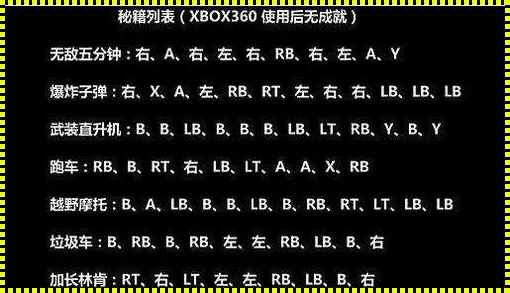 秘籍列表（XBOX360 使用后无成就）

无敌五分钟：右、A、右、左、右、RB、右、左、A、Y

爆炸子弹：右、X、A、左、RB、RT、左、右、右、LB、LB、LB

武装直升机：B、B、LB、B、B、B、LB、LT、RB、Y、B、Y

跑车：RB、B、RT、右、LB、LT、A、A、X、RB

越野摩托：B、A、LB、B、B、LB、B、RB、RT、LT、LB、LB

垃圾车：B、RB、B、RB、左、左、RB、LB、B、右

加长林肯：RT、右、LT、左、左、RB、LB、B、右